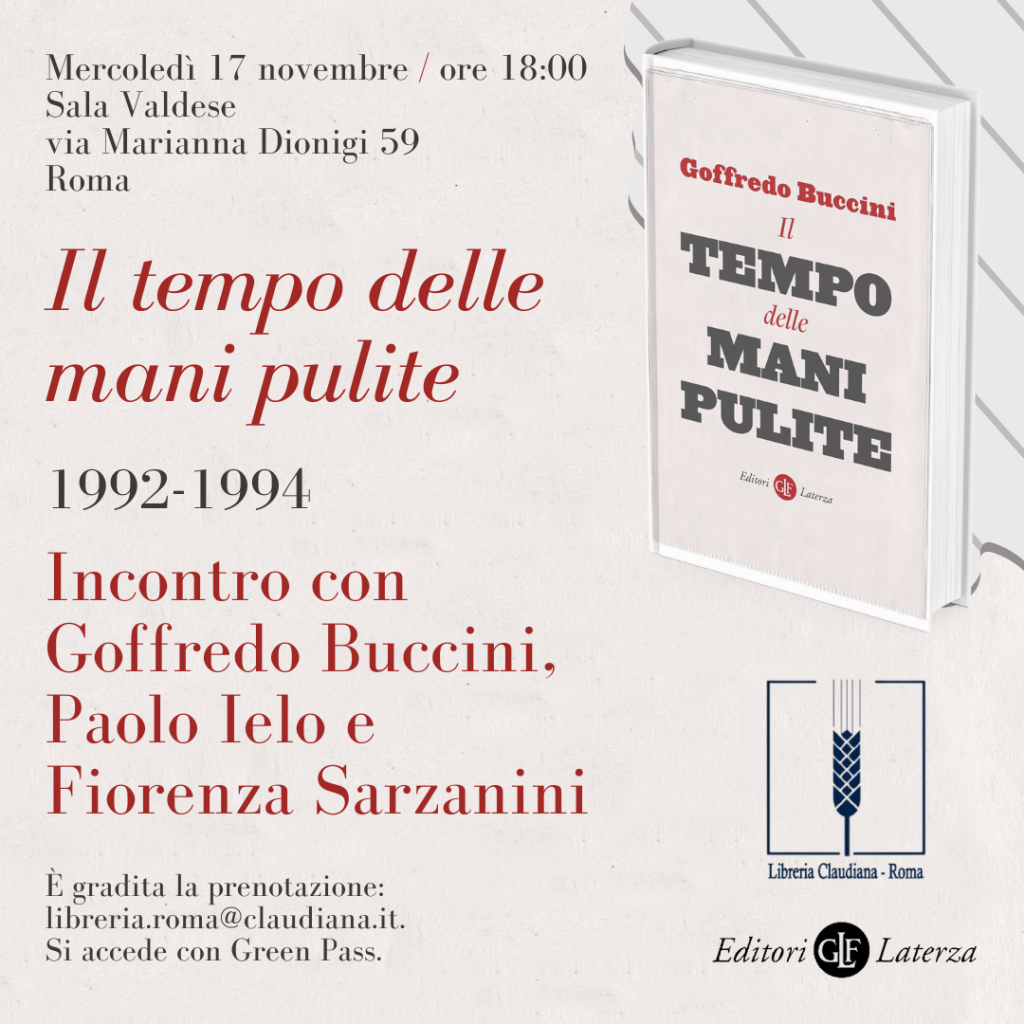 Mercoledì 17 novembre / ore 18:00
Sala Valdese
via Marianna Dionigi 59
Roma

Il tempo delle mani pulite

1992-1994

Incontro con Goffredo Buccini, Paolo Ielo e Fiorenza Sarzanini

È gradita la prenotazione:
libreria.roma@claudiana.it.
Si accede con Green Pass.

Goffredo Buccini
Il
TEMPO
delle
MANI
PULITE
Editori GLF Laterza

Libreria Claudiana - Roma

Editori GLF Laterza